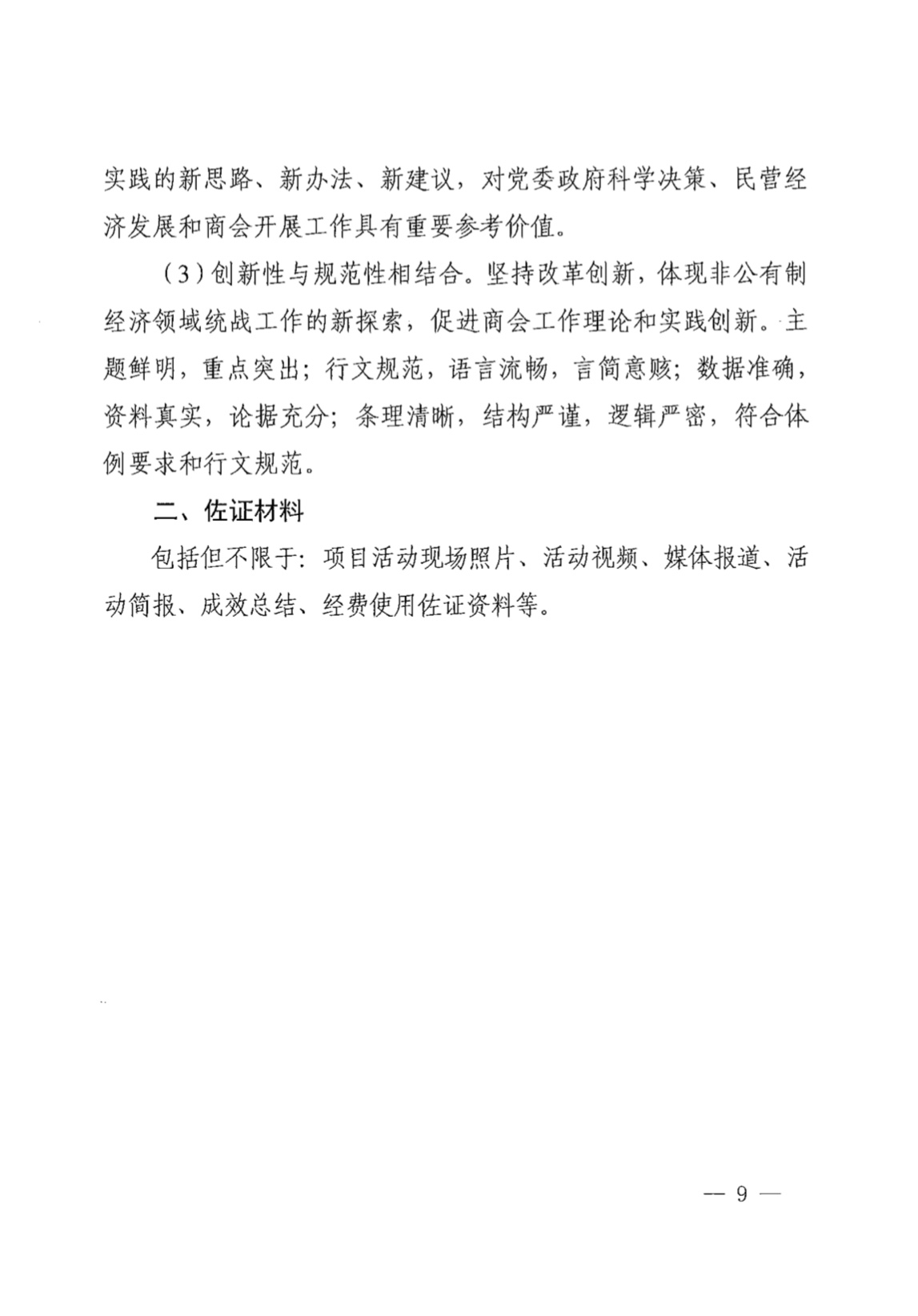 实践的新思路、新办法、新建议，对党委政府科学决策、民营经济发展和商会开展工作具有重要参考价值。

（3）创新性与规范性相结合。坚持改革创新，体现非公有制经济领域统战工作的新探索，促进商会工作理论和实践创新。主题鲜明，重点突出；行文规范，语言流畅，言简意赅；数据准确，资料真实，论据充分；条理清晰，结构严谨，逻辑严密，符合体例要求和行文规范。

二、佐证材料

包括但不限于：项目活动现场照片、活动视频、媒体报道、活动简报、成效总结、经费使用佐证资料等。

— 9 —